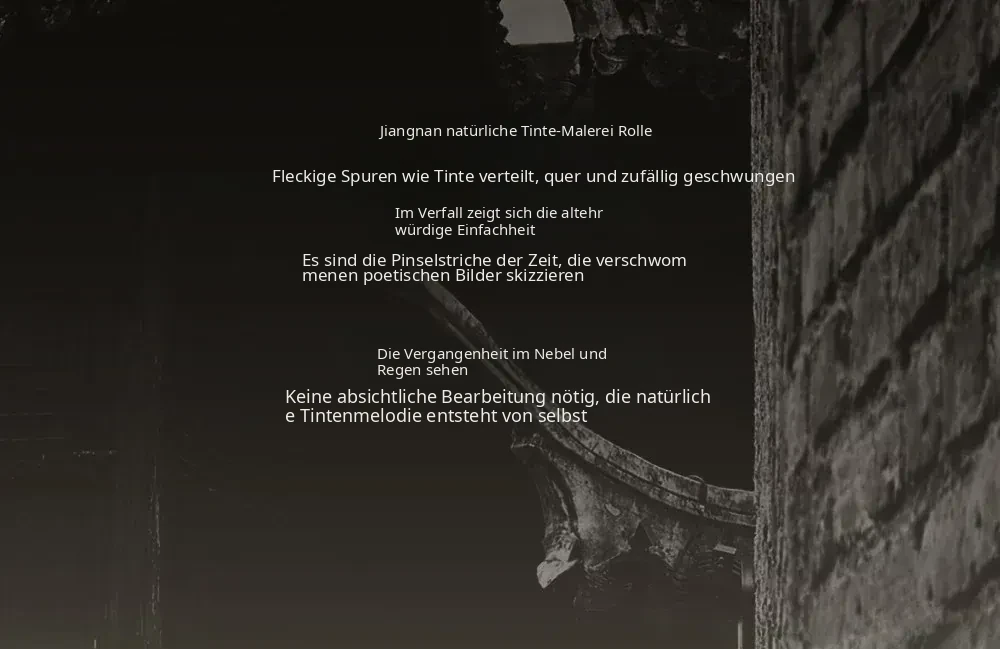 Jiangnan natürliche Tinte-Malerei Rolle

Fleckige Spuren wie Tinte verteilt, quer und zufällig geschwungen

Im Verfall zeigt sich die altehr würdige Einfachheit

Es sind die Pinselstriche der Zeit, die verschwom menen poetischen Bilder skizzieren

Die Vergangenheit im Nebel und Regen sehen

Keine absichtliche Bearbeitung nötig, die natürlich e Tintenmelodie entsteht von selbst